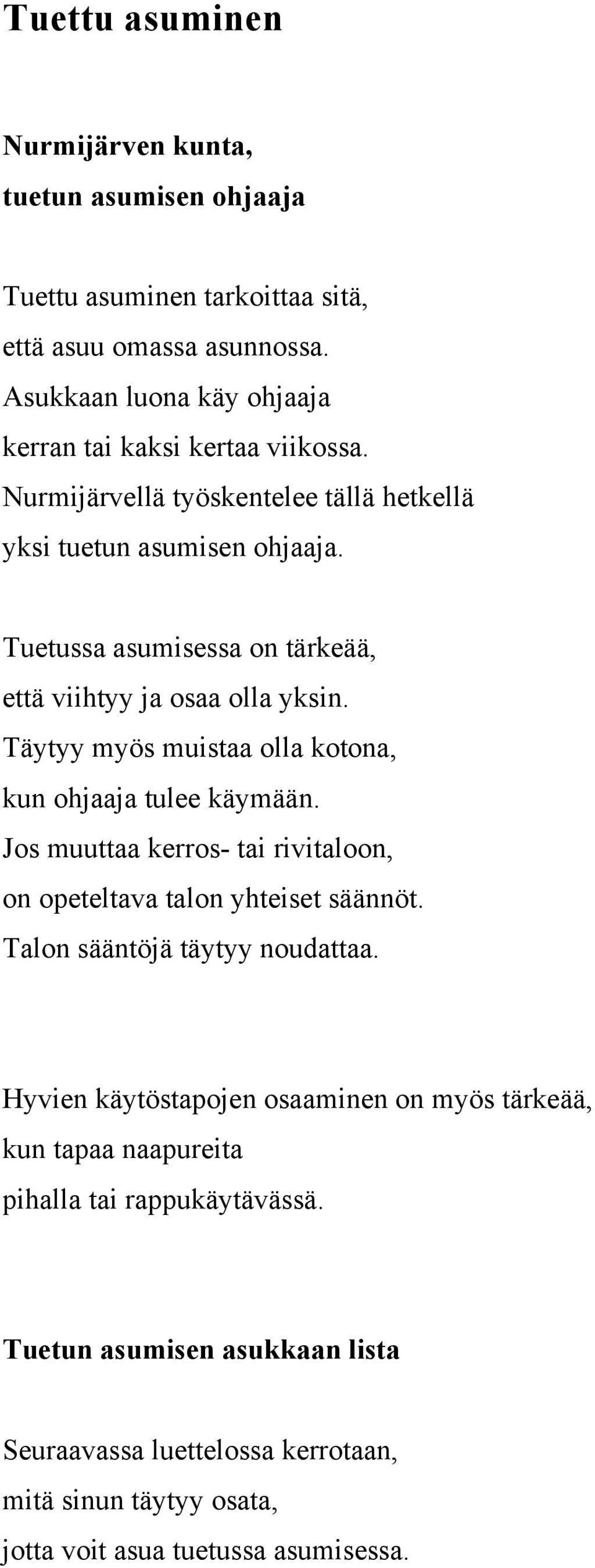 Tuettu asuminen

Nurmijärven kunta,
tuetun asumisen ohjaaja

Tuettu asuminen tarkoittaa sitä,
että asuu omassa asunnossa.
Asukkaan luona käy ohjaaja
kerran tai kaksi kertaa viikossa.
Nurmijärvellä työskentelee tällä hetkellä
yksi tuetun asumisen ohjaaja.

Tuetussa asumisessa on tärkeää,
että viihtyy ja osaa olla yksin.
Täytyy myös muistaa olla kotona,
kun ohjaaja tulee käymään.
Jos muuttaa kerros- tai rivitaloon,
on opeteltava talon yhteiset säännöt.
Talon sääntöjä täytyy noudattaa.

Hyvien käytöstapojen osaaminen on myös tärkeää,
kun tapaa naapureita
pihalla tai rappukäytävässä.

Tuetun asumisen asukkaan lista

Seuraavassa luettelossa kerrotaan,
mitä sinun täytyy osata,
jotta voit asua tuetussa asumisessa.